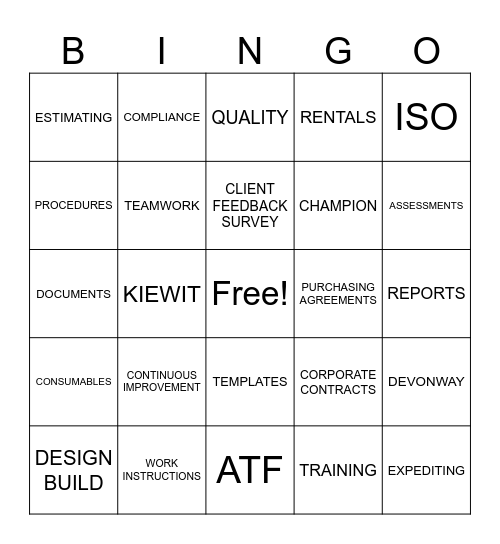 | B | I | N | G | O |
|---|---|---|---|---|
| ESTIMATING | COMPLIANCE | QUALITY | RENTALS | ISO |
| PROCEDURES | TEAMWORK | CLIENT FEEDBACK SURVEY | CHAMPION | ASSESSMENTS |
| DOCUMENTS | KIEWIT | Free! | PURCHASING AGREEMENTS | REPORTS |
| CONSUMABLES | CONTINUOUS IMPROVEMENT | TEMPLATES | CORPORATE CONTRACTS | DEVONWAY |
| DESIGN BUILD | WORK INSTRUCTIONS | ATF | TRAINING | EXPEDITING |